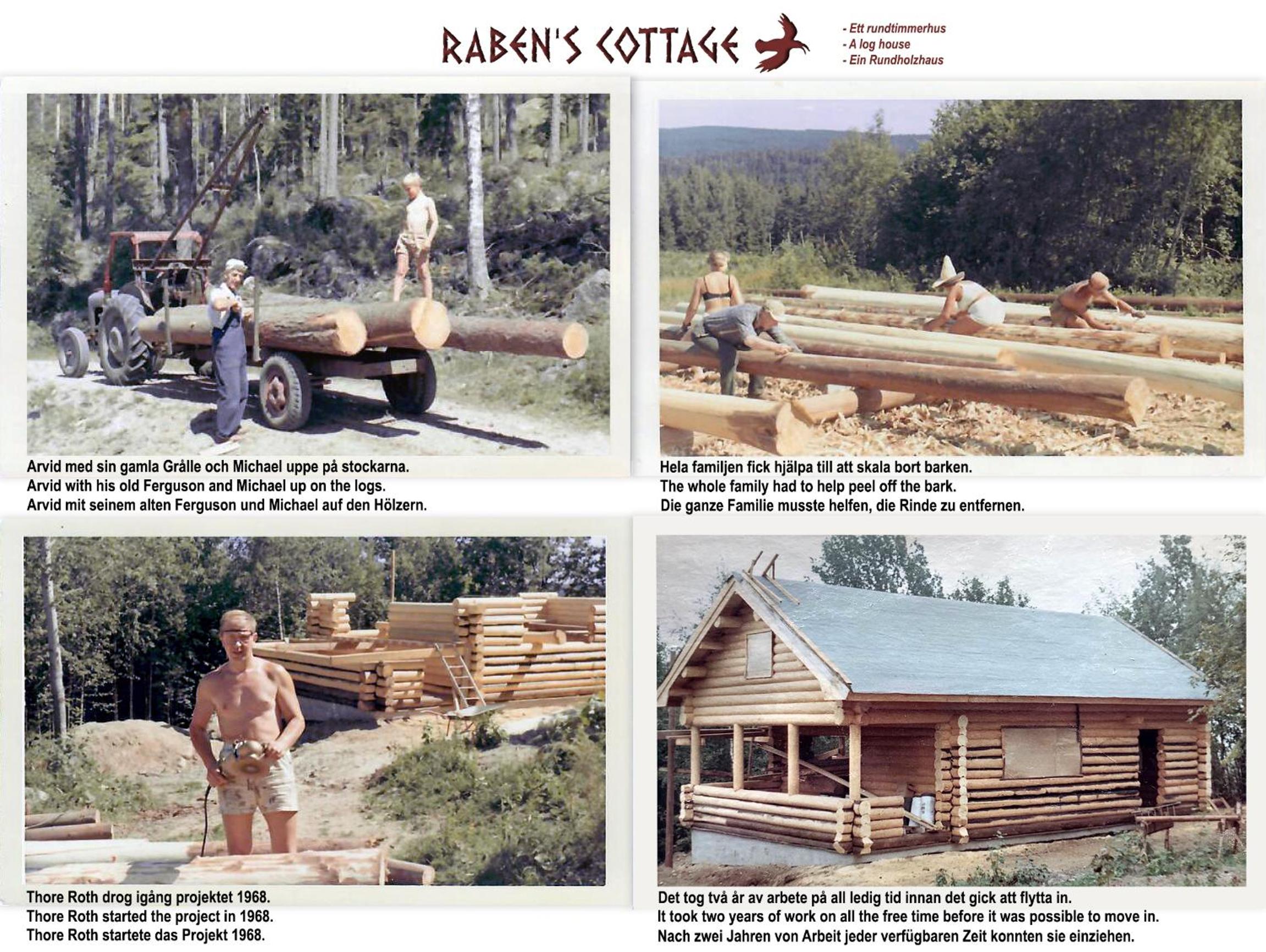 RABEN'S COTTAGE

- Ett rundtimmerhus
- A log house
- Ein Rundholzhaus

Arvid med sin gamla Grålle och Michael uppe på stockarna.
Arvid with his old Ferguson and Michael up on the logs.
Arvid mit seinem alten Ferguson und Michael auf den Hölzern.

Hela familjen fick hjälpa till att skala bort barken.
The whole family had to help peel off the bark.
Die ganze Familie musste helfen, die Rinde zu entfernen.

Thore Roth drog igång projektet 1968.
Thore Roth started the project in 1968.
Thore Roth startete das Projekt 1968.

Det tog två år av arbete på all ledig tid innan det gick att flytta in.
It took two years of work on all the free time before it was possible to move in.
Nach zwei Jahren von Arbeit jeder verfügbaren Zeit konnten sie einziehen.